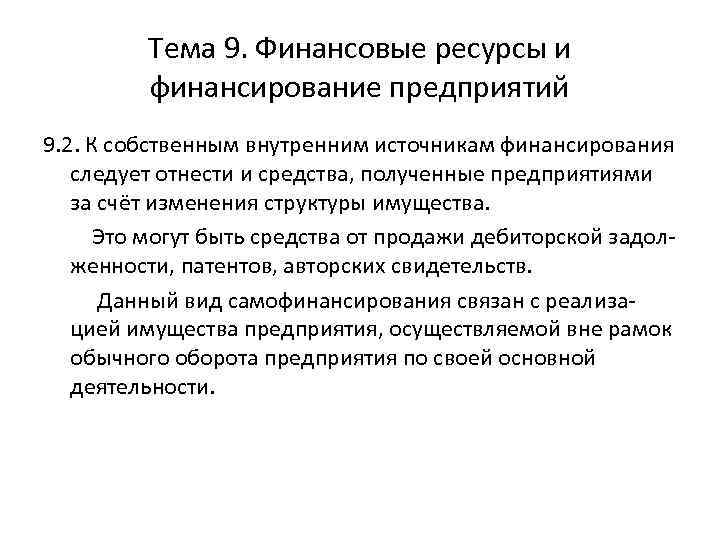 Тема 9. Финансовые ресурсы и финансирование предприятий

9.2. К собственным внутренним источникам финансирования следует отнести и средства, полученные предприятиями за счёт изменения структуры имущества.

Это могут быть средства от продажи дебиторской задолженности, патентов, авторских свидетельств.

Данный вид самофинансирования связан с реализацией имущества предприятия, осуществляемой вне рамок обычного оборота предприятия по своей основной деятельности.